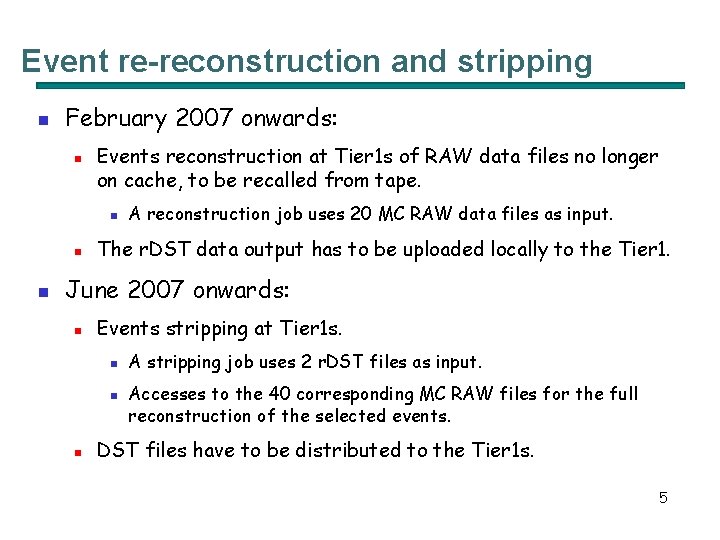 Event re-reconstruction and stripping

February 2007 onwards:

Events reconstruction at Tier1s of RAW data files no longer on cache, to be recalled from tape.

A reconstruction job uses 20 MC RAW data files as input.

The rDST data output has to be uploaded locally to the Tier1.

June 2007 onwards:

Events stripping at Tier1s.

A stripping job uses 2 rDST files as input.

Accesses to the 40 corresponding MC RAW files for the full reconstruction of the selected events.

DST files have to be distributed to the Tier1s.

5